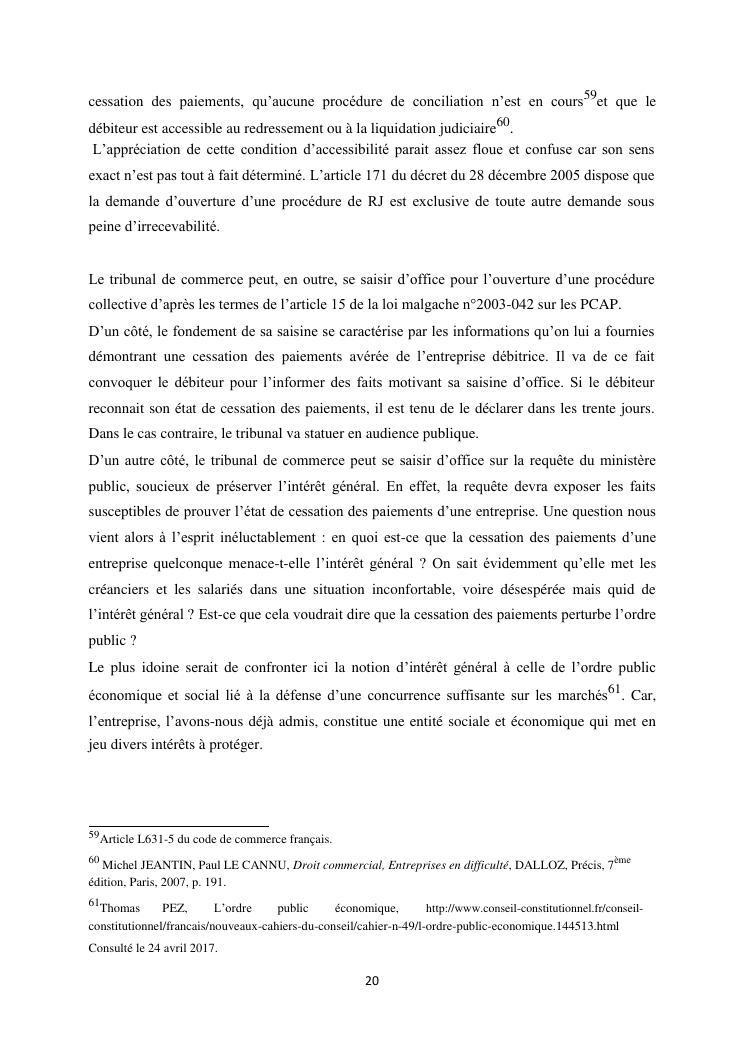 cessation des paiements, qu'aucune procédure de conciliation n'est en cours$^{59}$et que le débiteur est accessible au redressement ou à la liquidation judiciaire$^{60}$.
L'appréciation de cette condition d'accessibilité parait assez floue et confuse car son sens exact n'est pas tout à fait déterminé. L'article 171 du décret du 28 décembre 2005 dispose que la demande d'ouverture d'une procédure de RJ est exclusive de toute autre demande sous peine d'irrecevabilité.

Le tribunal de commerce peut, en outre, se saisir d'office pour l'ouverture d'une procédure collective d'après les termes de l'article 15 de la loi malgache n°2003-042 sur les PCAP.
D'un côté, le fondement de sa saisine se caractérise par les informations qu'on lui a fournies démontrant une cessation des paiements avérée de l'entreprise débitrice. Il va de ce fait convoquer le débiteur pour l'informer des faits motivant sa saisine d'office. Si le débiteur reconnait son état de cessation des paiements, il est tenu de le déclarer dans les trente jours. Dans le cas contraire, le tribunal va statuer en audience publique.
D'un autre côté, le tribunal de commerce peut se saisir d'office sur la requête du ministère public, soucieux de préserver l'intérêt général. En effet, la requête devra exposer les faits susceptibles de prouver l'état de cessation des paiements d'une entreprise. Une question nous vient alors à l'esprit inéluctablement : en quoi est-ce que la cessation des paiements d'une entreprise quelconque menace-t-elle l'intérêt général ? On sait évidemment qu'elle met les créanciers et les salariés dans une situation inconfortable, voire désespérée mais quid de l'intérêt général ? Est-ce que cela voudrait dire que la cessation des paiements perturbe l'ordre public ?
Le plus idoine serait de confronter ici la notion d'intérêt général à celle de l'ordre public économique et social lié à la défense d'une concurrence suffisante sur les marchés$^{61}$. Car, l'entreprise, l'avons-nous déjà admis, constitue une entité sociale et économique qui met en jeu divers intérêts à protéger.

$^{59}$Article L631-5 du code de commerce français.
$^{60}$ Michel JEANTIN, Paul LE CANNU, Droit commercial, Entreprises en difficulté, DALLOZ, Précis, 7$^{ème}$ édition, Paris, 2007, p. 191.
$^{61}$Thomas PEZ, L'ordre public économique, http://www.conseil-constitutionnel.fr/conseil-constitutionnel/francais/nouveaux-cahiers-du-conseil/cahier-n-49/l-ordre-public-economique.144513.html Consulté le 24 avril 2017.

20